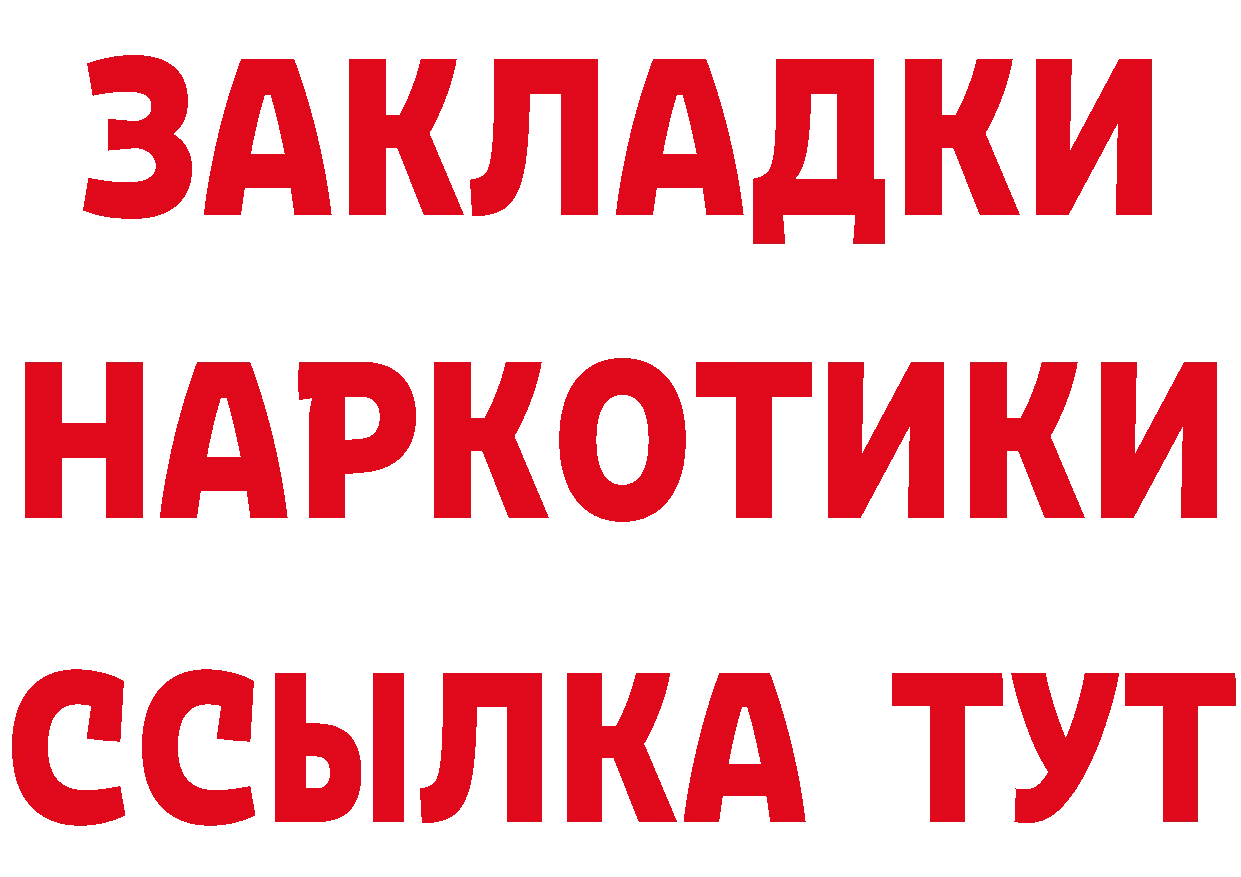 ЗАКЛАДКИ
НАРКОТИКИ
ССЫЛКА ТУТ